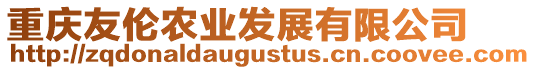 重庆友伦农业发展有限公司
http://zqdonaldaugustus.cn.coovee.com